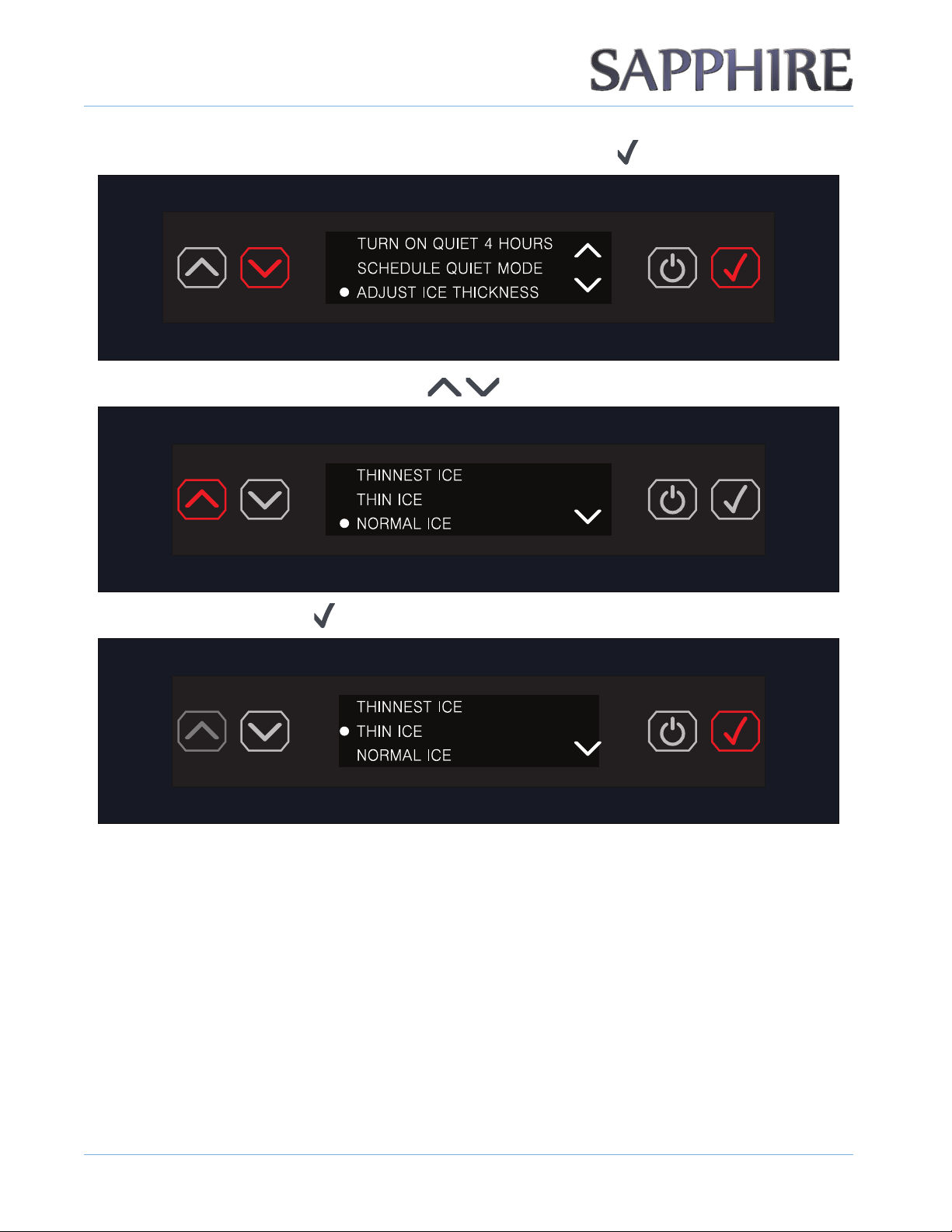 SAPPHIRE

TURN ON QUIET 4 HOURS
SCHEDULE QUIET MODE
ADJUST ICE THICKNESS

THINNEST ICE
THIN ICE
NORMAL ICE

THINNEST ICE
THIN ICE
NORMAL ICE